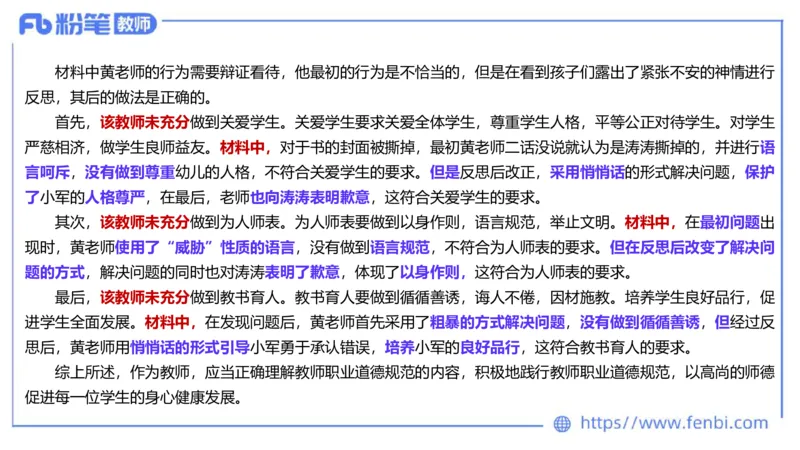 Fb 粉笔 教师

材料中黄老师的行为需要辩证看待，他最初的行为是不恰当的，但是在看到孩子们露出了紧张不安的神情进行反思，其后的做法是正确的。

首先，该教师未充分做到关爱学生。关爱学生要求关爱全体学生，尊重学生人格，平等公正对待学生。对学生严慈相济，做学生良师益友。材料中，对于书的封面被撕掉，最初黄老师二话没说就认为是涛涛撕掉的，并进行语言呵斥，没有做到尊重幼儿的人格，不符合关爱学生的要求。但是反思后改正，采用悄悄话的形式解决问题，保护了小军的人格尊严，在最后，老师也向涛涛表明歉意，这符合关爱学生的要求。

其次，该教师未充分做到为人师表。为人师表要做到以身作则，语言规范，举止文明。材料中，在最初问题出现时，黄老师使用了“威胁”性质的语言，没有做到语言规范，不符合为人师表的要求。但在反思后改变了解决问题的方式，解决问题的同时也对涛涛表明了歉意，体现了以身作则，这符合为人师表的要求。

最后，该教师未充分做到教书育人。教书育人要做到循循善诱，诲人不倦，因材施教。培养学生良好品行，促进学生全面发展。材料中，在发现问题后，黄老师首先采用了粗暴的方式解决问题，没有做到循循善诱，但经过反思后，黄老师用悄悄话的形式引导小军勇于承认错误，培养小军的良好品行，这符合教书育人的要求。

综上所述，作为教师，应当正确理解教师职业道德规范的内容，积极地践行教师职业道德规范，以高尚的师德促进每一位学生的身心健康发展。

https://www.fenbi.com